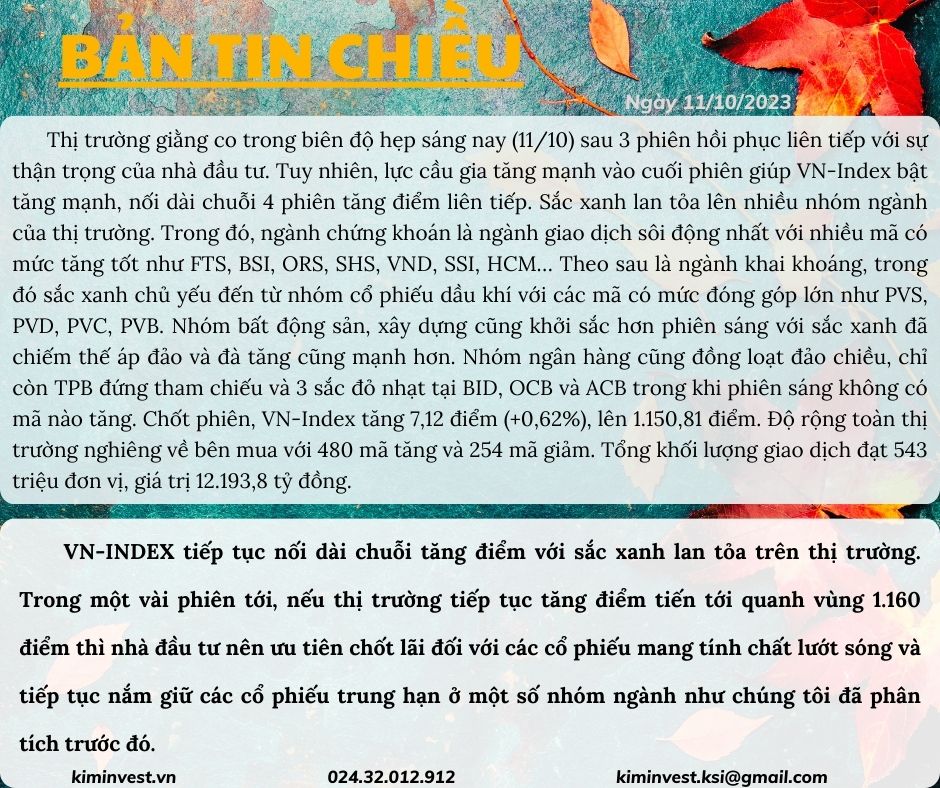 BẢN TIN CHIỀU

Ngày 11/10/2023

Thị trường giằng co trong biên độ hẹp sáng nay (11/10) sau 3 phiên hồi phục liên tiếp với sự thận trọng của nhà đầu tư. Tuy nhiên, lực cầu gia tăng mạnh vào cuối phiên giúp VN-Index bật tăng mạnh, nối dài chuỗi 4 phiên tăng điểm liên tiếp. Sắc xanh lan tỏa lên nhiều nhóm ngành của thị trường. Trong đó, ngành chứng khoán là ngành giao dịch sôi động nhất với nhiều mã có mức tăng tốt như FTS, BSI, ORS, SHS, VND, SSI, HCM... Theo sau là ngành khai khoáng, trong đó sắc xanh chủ yếu đến từ nhóm cổ phiếu dầu khí với các mã có mức đóng góp lớn như PVS, PVD, PVC, PVB. Nhóm bất động sản, xây dựng cũng khởi sắc hơn phiên sáng với sắc xanh đã chiếm thế áp đảo và đà tăng cũng mạnh hơn. Nhóm ngân hàng cũng đồng loạt đảo chiều, chỉ còn TPB đứng tham chiếu và 3 sắc đỏ nhạt tại BID, OCB và ACB trong khi phiên sáng không có mã nào tăng. Chốt phiên, VN-Index tăng 7,12 điểm (+0,62%), lên 1.150,81 điểm. Độ rộng toàn thị trường nghiêng về bên mua với 480 mã tăng và 254 mã giảm. Tổng khối lượng giao dịch đạt 543 triệu đơn vị, giá trị 12.193,8 tỷ đồng.

VN-INDEX tiếp tục nối dài chuỗi tăng điểm với sắc xanh lan tỏa trên thị trường. Trong một vài phiên tới, nếu thị trường tiếp tục tăng điểm tiến tới quanh vùng 1.160 điểm thì nhà đầu tư nên ưu tiên chốt lãi đối với các cổ phiếu mang tính chất lướt sóng và tiếp tục nắm giữ các cổ phiếu trung hạn ở một số nhóm ngành như chúng tôi đã phân tích trước đó.

kiminvest.vn 024.32.012.912 kiminvest.ksi@gmail.com